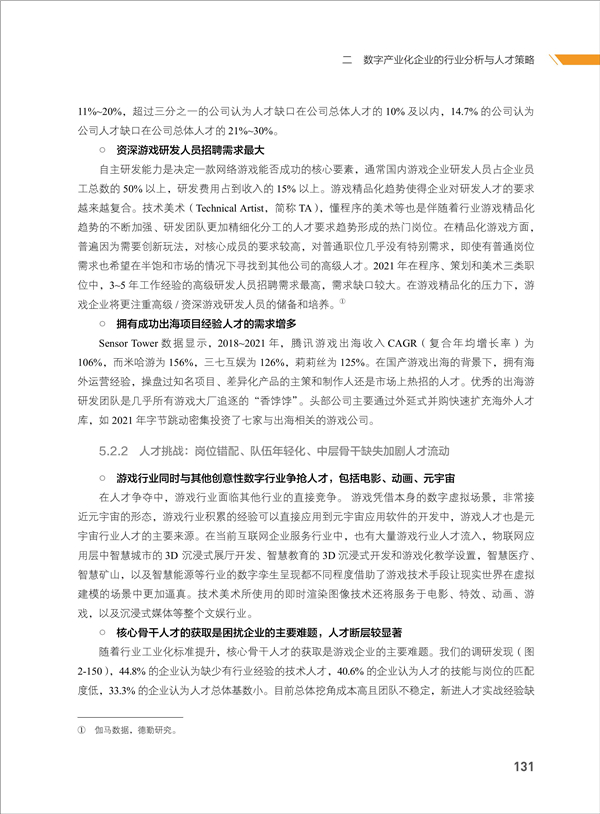 二　数字产业化企业的行业分析与人才策略

11%~20%，超过三分之一的公司认为人才缺口在公司总体人才的 10% 及以内，14.7% 的公司认为公司人才缺口在公司总体人才的 21%~30%。

○　资深游戏研发人员招聘需求最大

自主研发能力是决定一款网络游戏能否成功的核心要素，通常国内游戏企业研发人员占企业员工总数的 50% 以上，研发费用占到收入的 15% 以上。游戏精品化趋势使得企业对研发人才的要求越来越复合。技术美术（Technical Artist，简称 TA），懂程序的美术等也是伴随着行业游戏精品化趋势的不断加强、研发团队更加精细化分工的人才要求趋势形成的热门岗位。在精品化游戏方面，普遍因为需要创新玩法，对核心成员的要求较高，对普通职位几乎没有特别需求，即使有普通岗位需求也希望在半饱和市场的情况下寻找到其他公司的高级人才。2021 年在程序、策划和美术三类职位中，3~5 年工作经验的高级研发人员招聘需求最高，需求缺口较大。在游戏精品化的压力下，游戏企业将更注重高级 / 资深游戏研发人员的储备和培养。①

○　拥有成功出海项目经验人才的需求增多

Sensor Tower 数据显示，2018~2021 年，腾讯游戏出海收入 CAGR（复合年均增长率）为 106%，而米哈游为 156%，三七互娱为 126%，莉莉丝为 125%。在国产游戏出海的背景下，拥有海外运营经验，操盘过知名项目、差异化产品的主策和制作人还是市场上热招的人才。优秀的出海游研发团队是几乎所有游戏大厂追逐的“香饽饽”。头部公司主要通过外延式并购快速扩充海外人才库，如 2021 年字节跳动密集投资了七家与出海相关的游戏公司。

5.2.2　人才挑战：岗位错配、队伍年轻化、中层骨干缺失加剧人才流动

○　游戏行业同时与其他创意性数字行业争抢人才，包括电影、动画、元宇宙

在人才争夺中，游戏行业面临其他行业的直接竞争。游戏凭借本身的数字虚拟场景，非常接近元宇宙的形态，游戏行业积累的经验可以直接应用到元宇宙应用软件的开发中，游戏人才也是元宇宙行业人才的主要来源。在当前互联网企业服务行业中，也有大量游戏行业人才流入，物联网应用层中智慧城市的 3D 沉浸式展厅开发、智慧教育的 3D 沉浸式开发和游戏化教学设置，智慧医疗、智慧矿山，以及智慧能源等行业的数字孪生呈现都不同程度借助了游戏技术手段让现实世界在虚拟建模的场景中更加逼真。技术美术所使用的即时渲染图像技术还将服务于电影、特效、动画、游戏，以及沉浸式媒体等整个文娱行业。

○　核心骨干人才的获取是困扰企业的主要难题，人才断层较显著

随着行业工业化标准提升，核心骨干人才的获取是游戏企业的主要难题。我们的调研发现（图 2-150），44.8% 的企业认为缺少有行业经验的技术人才，40.6% 的企业认为人才的技能与岗位的匹配度低，33.3% 的企业认为人才总体基数小。目前总体挖角成本高且团队不稳定，新进人才实战经验缺

①　伽马数据，德勤研究。

131